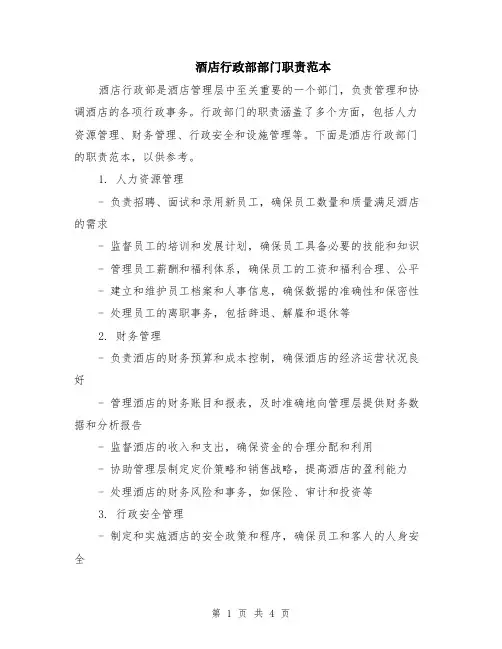 酒店行政部部门职责范本

酒店行政部是酒店管理层中至关重要的一个部门，负责管理和协调酒店的各项行政事务。行政部门的职责涵盖了多个方面，包括人力资源管理、财务管理、行政安全和设施管理等。下面是酒店行政部门的职责范本，以供参考。

1. 人力资源管理

- 负责招聘、面试和录用新员工，确保员工数量和质量满足酒店的需求

- 监督员工的培训和发展计划，确保员工具备必要的技能和知识

- 管理员工薪酬和福利体系，确保员工的工资和福利合理、公平

- 建立和维护员工档案和人事信息，确保数据的准确性和保密性

- 处理员工的离职事务，包括辞退、解雇和退休等

2. 财务管理

- 负责酒店的财务预算和成本控制，确保酒店的经济运营状况良好

- 管理酒店的财务账目和报表，及时准确地向管理层提供财务数据和分析报告

- 监督酒店的收入和支出，确保资金的合理分配和利用

- 协助管理层制定定价策略和销售战略，提高酒店的盈利能力

- 处理酒店的财务风险和事务，如保险、审计和投资等

3. 行政安全管理

- 制定和实施酒店的安全政策和程序，确保员工和客人的人身安全

第 1 页 共 4 页